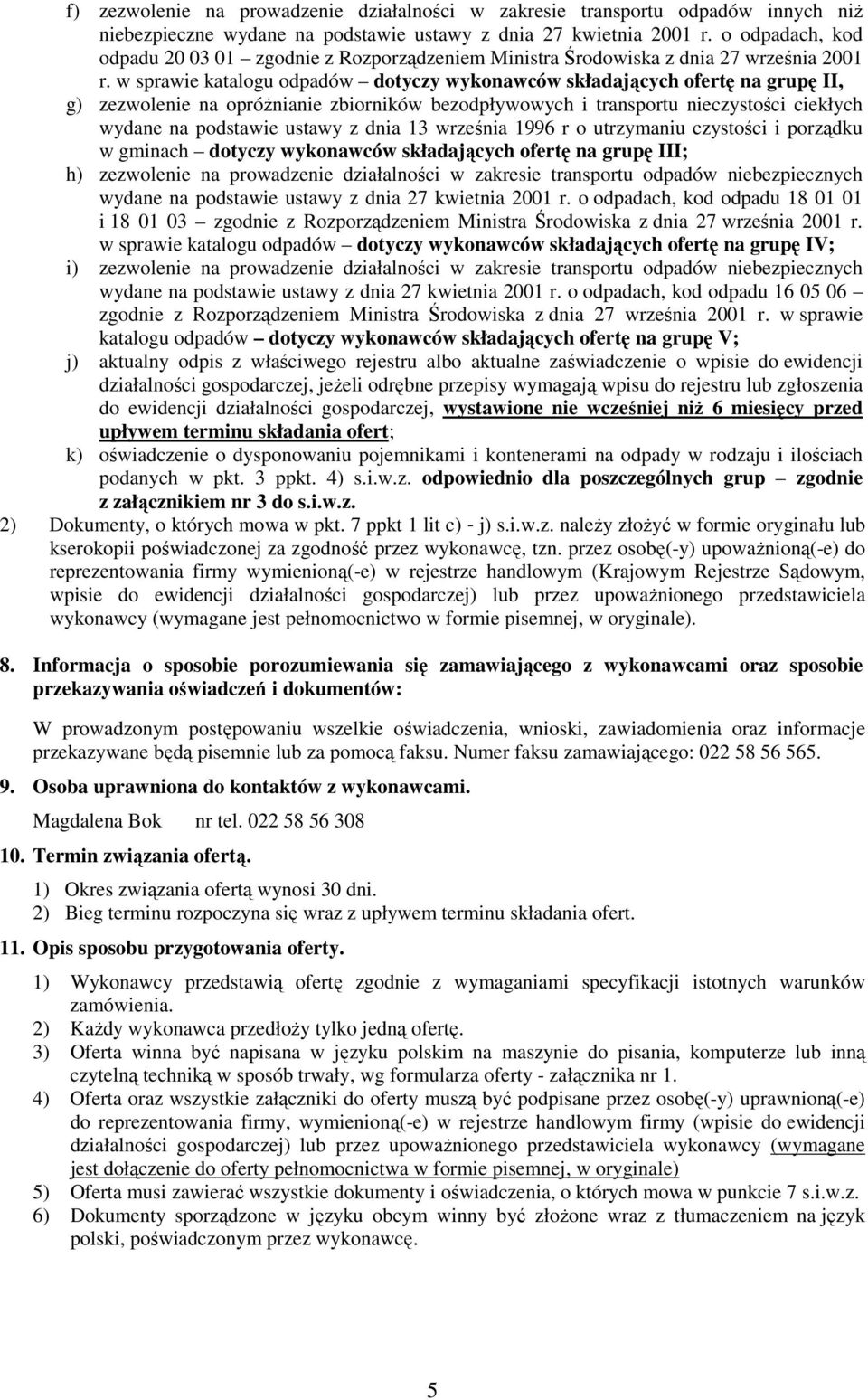 f) zezwolenie na prowadzenie działalności w zakresie transportu odpadów innych niż niebezpieczne wydane na podstawie ustawy z dnia 27 kwietnia 2001 r. o odpadach, kod odpadu 20 03 01 – zgodnie z Rozporządzeniem Ministra Środowiska z dnia 27 września 2001 r. w sprawie katalogu odpadów – dotyczy wykonawców składających ofertę na grupę II,

g) zezwolenie na opróżnianie zbiorników bezodpływowych i transportu nieczystości ciekłych wydane na podstawie ustawy z dnia 13 września 1996 r o utrzymaniu czystości i porządku w gminach – dotyczy wykonawców składających ofertę na grupę III;

h) zezwolenie na prowadzenie działalności w zakresie transportu odpadów niebezpiecznych wydane na podstawie ustawy z dnia 27 kwietnia 2001 r. o odpadach, kod odpadu 18 01 01 i 18 01 03 – zgodnie z Rozporządzeniem Ministra Środowiska z dnia 27 września 2001 r. w sprawie katalogu odpadów – dotyczy wykonawców składających ofertę na grupę IV;

i) zezwolenie na prowadzenie działalności w zakresie transportu odpadów niebezpiecznych wydane na podstawie ustawy z dnia 27 kwietnia 2001 r. o odpadach, kod odpadu 16 05 06 – zgodnie z Rozporządzeniem Ministra Środowiska z dnia 27 września 2001 r. w sprawie katalogu odpadów – dotyczy wykonawców składających ofertę na grupę V;

j) aktualny odpis z właściwego rejestru albo aktualne zaświadczenie o wpisie do ewidencji działalności gospodarczej, jeżeli odrębne przepisy wymagają wpisu do rejestru lub zgłoszenia do ewidencji działalności gospodarczej, wystawione nie wcześniej niż 6 miesięcy przed upływem terminu składania ofert;

k) oświadczenie o dysponowaniu pojemnikami i kontenerami na odpady w rodzaju i ilościach podanych w pkt. 3 ppkt. 4) s.i.w.z. odpowiednio dla poszczególnych grup – zgodnie z załącznikiem nr 3 do s.i.w.z.

2) Dokumenty, o których mowa w pkt. 7 ppkt 1 lit c) - j) s.i.w.z. należy złożyć w formie oryginału lub kserokopii poświadczonej za zgodność przez wykonawcę, tzn. przez osobę(-y) upoważnioną(-e) do reprezentowania firmy wymienioną(-e) w rejestrze handlowym (Krajowym Rejestrze Sądowym, wpisie do ewidencji działalności gospodarczej) lub przez upoważnionego przedstawiciela wykonawcy (wymagane jest pełnomocnictwo w formie pisemnej, w oryginale).

8. Informacja o sposobie porozumiewania się zamawiającego z wykonawcami oraz sposobie przekazywania oświadczeń i dokumentów:

W prowadzonym postępowaniu wszelkie oświadczenia, wnioski, zawiadomienia oraz informacje przekazywane będą pisemnie lub za pomocą faksu. Numer faksu zamawiającego: 022 58 56 565.

9. Osoba uprawniona do kontaktów z wykonawcami.

Magdalena Bok nr tel. 022 58 56 308

10. Termin związania ofertą.

1) Okres związania ofertą wynosi 30 dni.
2) Bieg terminu rozpoczyna się wraz z upływem terminu składania ofert.

11. Opis sposobu przygotowania oferty.

1) Wykonawcy przedstawią ofertę zgodnie z wymaganiami specyfikacji istotnych warunków zamówienia.
2) Każdy wykonawca przedłoży tylko jedną ofertę.
3) Oferta winna być napisana w języku polskim na maszynie do pisania, komputerze lub inną czytelną techniką w sposób trwały, wg formularza oferty - załącznika nr 1.
4) Oferta oraz wszystkie załączniki do oferty muszą być podpisane przez osobę(-y) uprawnioną(-e) do reprezentowania firmy, wymienioną(-e) w rejestrze handlowym firmy (wpisie do ewidencji działalności gospodarczej) lub przez upoważnionego przedstawiciela wykonawcy (wymagane jest dołączenie do oferty pełnomocnictwa w formie pisemnej, w oryginale)
5) Oferta musi zawierać wszystkie dokumenty i oświadczenia, o których mowa w punkcie 7 s.i.w.z.
6) Dokumenty sporządzone w języku obcym winny być złożone wraz z tłumaczeniem na język polski, poświadczonym przez wykonawcę.

5